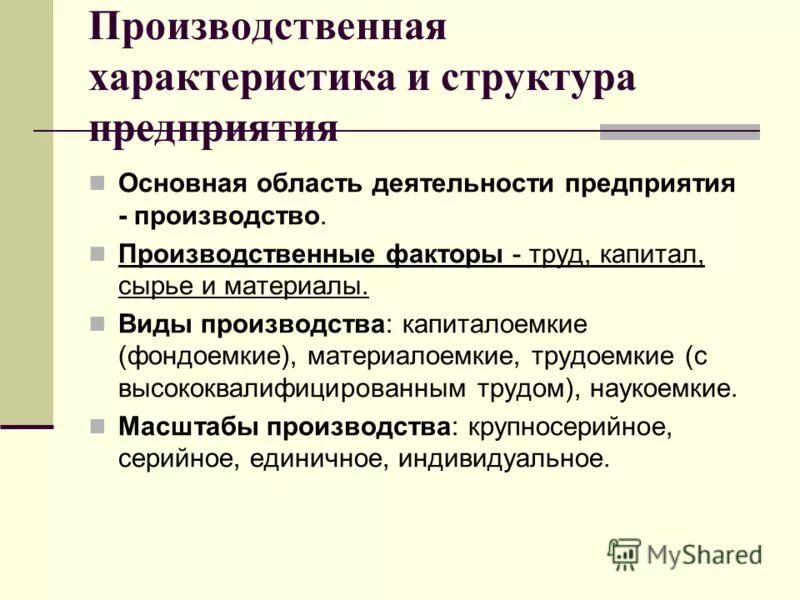 Производственная характеристика и структура предприятия

Основная область деятельности предприятия - производство.

Производственные факторы - труд, капитал, сырье и материалы.

Виды производства: капиталоемкие (фондоемкие), материалоемкие, трудоемкие (с высококвалифицированным трудом), наукоемкие.

Масштабы производства: крупносерийное, серийное, единичное, индивидуальное.

MyShared